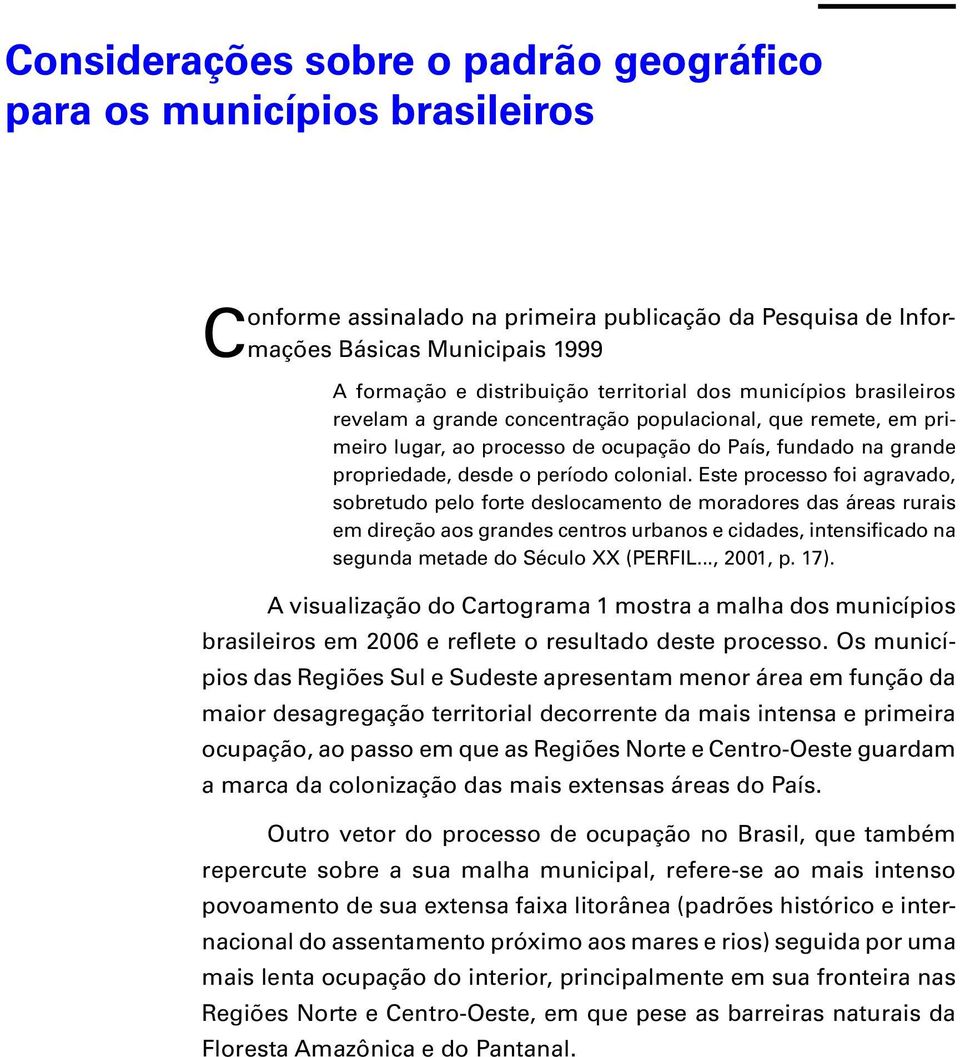 Considerações sobre o padrão geográfico para os municípios brasileiros

Conforme assinalado na primeira publicação da Pesquisa de Informações Básicas Municipais 1999

A formação e distribuição territorial dos municípios brasileiros revelam a grande concentração populacional, que remete, em primeiro lugar, ao processo de ocupação do País, fundado na grande propriedade, desde o período colonial. Este processo foi agravado, sobretudo pelo forte deslocamento de moradores das áreas rurais em direção aos grandes centros urbanos e cidades, intensificado na segunda metade do Século XX (PERFIL..., 2001, p. 17).

A visualização do Cartograma 1 mostra a malha dos municípios brasileiros em 2006 e reflete o resultado deste processo. Os municípios das Regiões Sul e Sudeste apresentam menor área em função da maior desagregação territorial decorrente da mais intensa e primeira ocupação, ao passo em que as Regiões Norte e Centro-Oeste guardam a marca da colonização das mais extensas áreas do País.

Outro vetor do processo de ocupação no Brasil, que também repercute sobre a sua malha municipal, refere-se ao mais intenso povoamento de sua extensa faixa litorânea (padrões histórico e internacional do assentamento próximo aos mares e rios) seguida por uma mais lenta ocupação do interior, principalmente em sua fronteira nas Regiões Norte e Centro-Oeste, em que pese as barreiras naturais da Floresta Amazônica e do Pantanal.